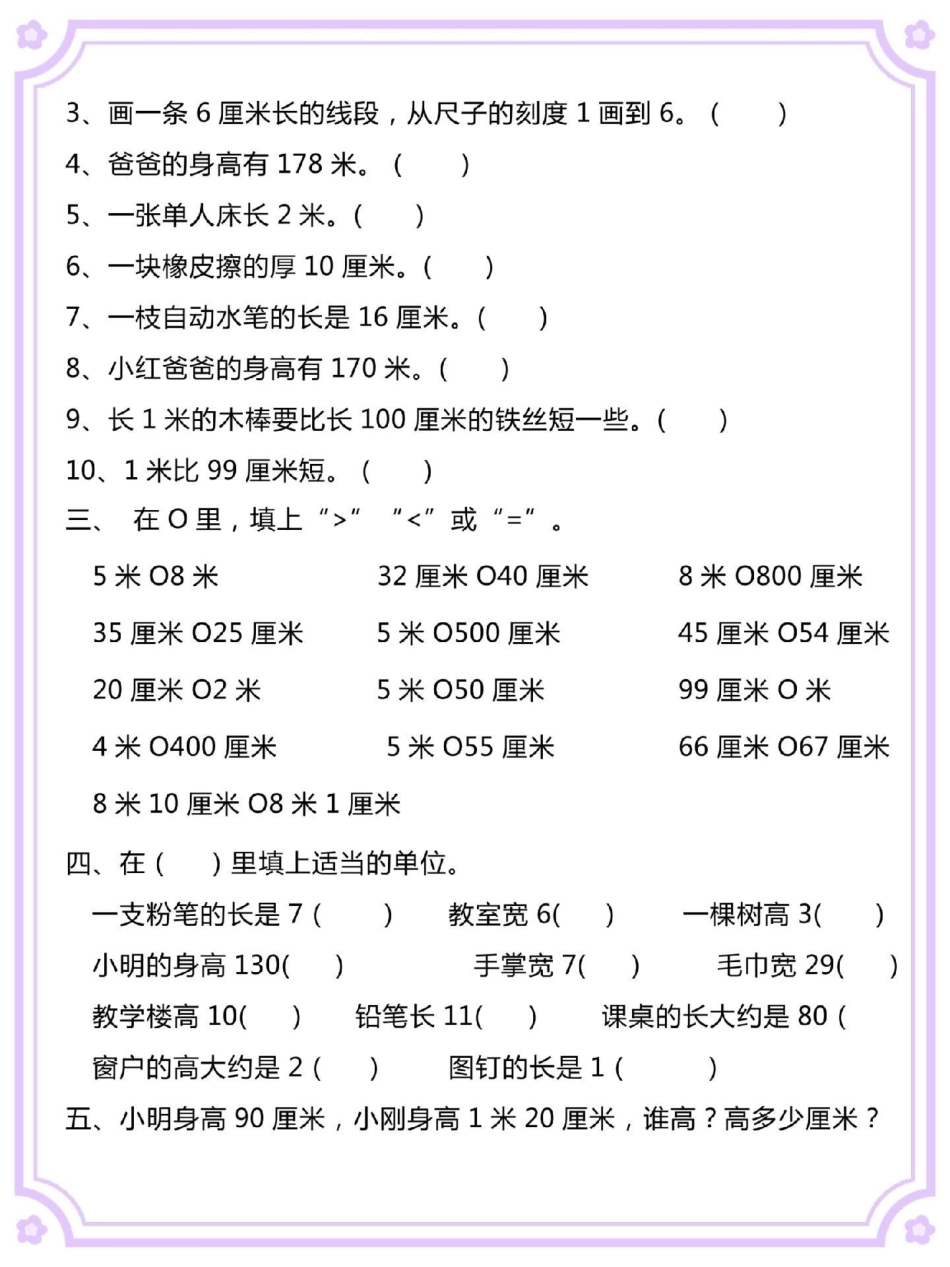 3、画一条 6 厘米长的线段，从尺子的刻度 1 画到 6。（　　）

4、爸爸的身高有 178 米。（　　）

5、一张单人床长 2 米。（　　）

6、一块橡皮擦的厚 10 厘米。（　　）

7、一枝自动水笔的长是 16 厘米。（　　）

8、小红爸爸的身高有 170 米。（　　）

9、长 1 米的木棒要比长 100 厘米的铁丝短一些。（　　）

10、1 米比 99 厘米短。（　　）

三、 在 O 里，填上“>” “<”或“=”。

5 米 O8 米　　32 厘米 O40 厘米　　8 米 O800 厘米

35 厘米 O25 厘米　　5 米 O500 厘米　　45 厘米 O54 厘米

20 厘米 O2 米　　5 米 O50 厘米　　99 厘米 O 米

4 米 O400 厘米　　5 米 O55 厘米　　66 厘米 O67 厘米

8 米 10 厘米 O8 米 1 厘米

四、在（　　）里填上适当的单位。

一支粉笔的长是 7（　　）　　教室宽 6(　　)　　一棵树高 3(　　)

小明的身高 130(　　)　　手掌宽 7(　　)　　毛巾宽 29(　　)

教学楼高 10(　　)　　铅笔长 11(　　)　　课桌的长大约是 80（

窗户的高大约是 2（　　）　　图钉的长是 1（　　）

五、小明身高 90 厘米，小刚身高 1 米 20 厘米，谁高？高多少厘米？